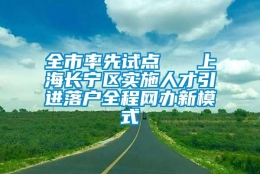 全市率先试点　上海长宁区实施人才引进落户全程网办新模式